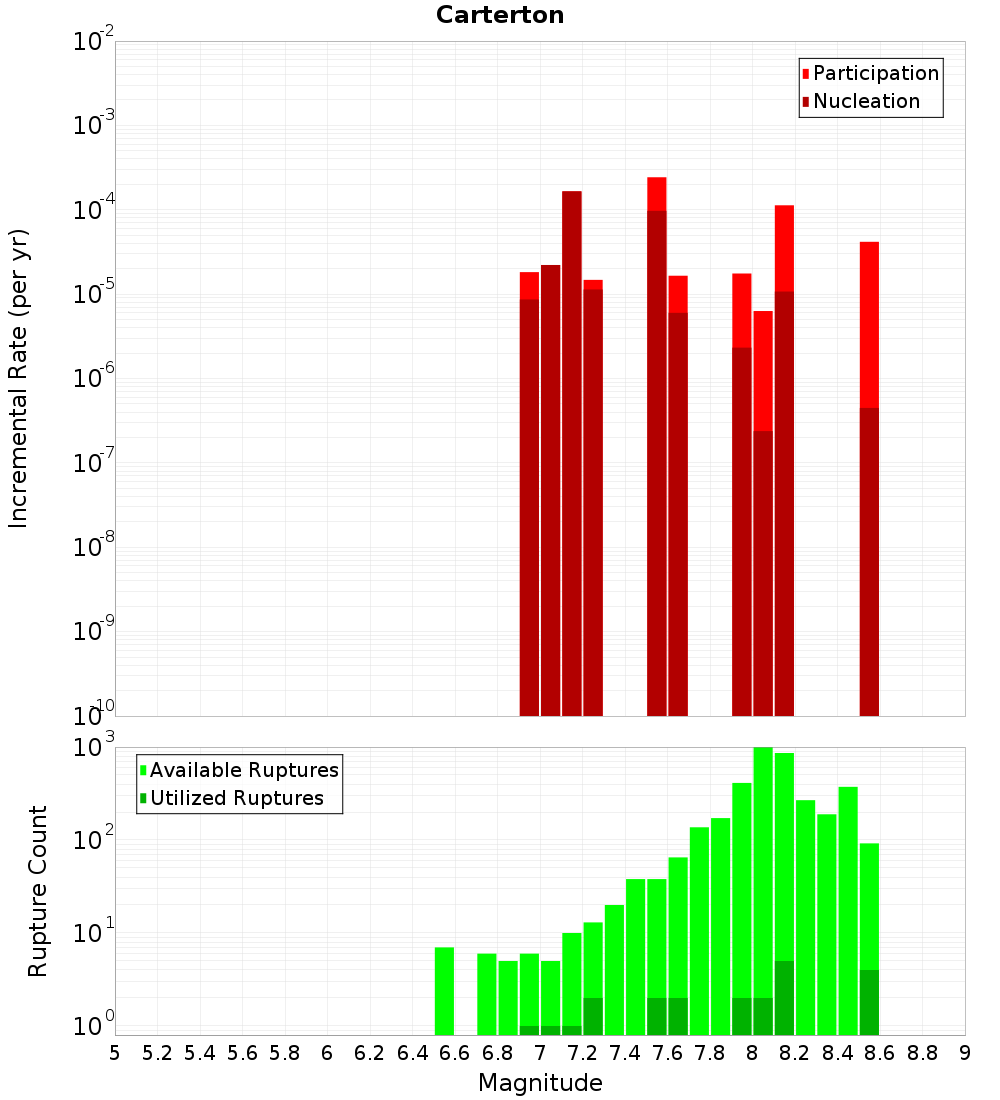 Carterton

Participation
Nucleation

Incremental Rate (per yr)

$10^{-2}$
$10^{-3}$
$10^{-4}$
$10^{-5}$
$10^{-6}$
$10^{-7}$
$10^{-8}$
$10^{-9}$
$10^{-10}$

Available Ruptures
Utilized Ruptures

Rupture Count

$10^{3}$
$10^{2}$
$10^{1}$
$10^{0}$

5 5.2 5.4 5.6 5.8 6 6.2 6.4 6.6 6.8 7 7.2 7.4 7.6 7.8 8 8.2 8.4 8.6 8.8 9

Magnitude